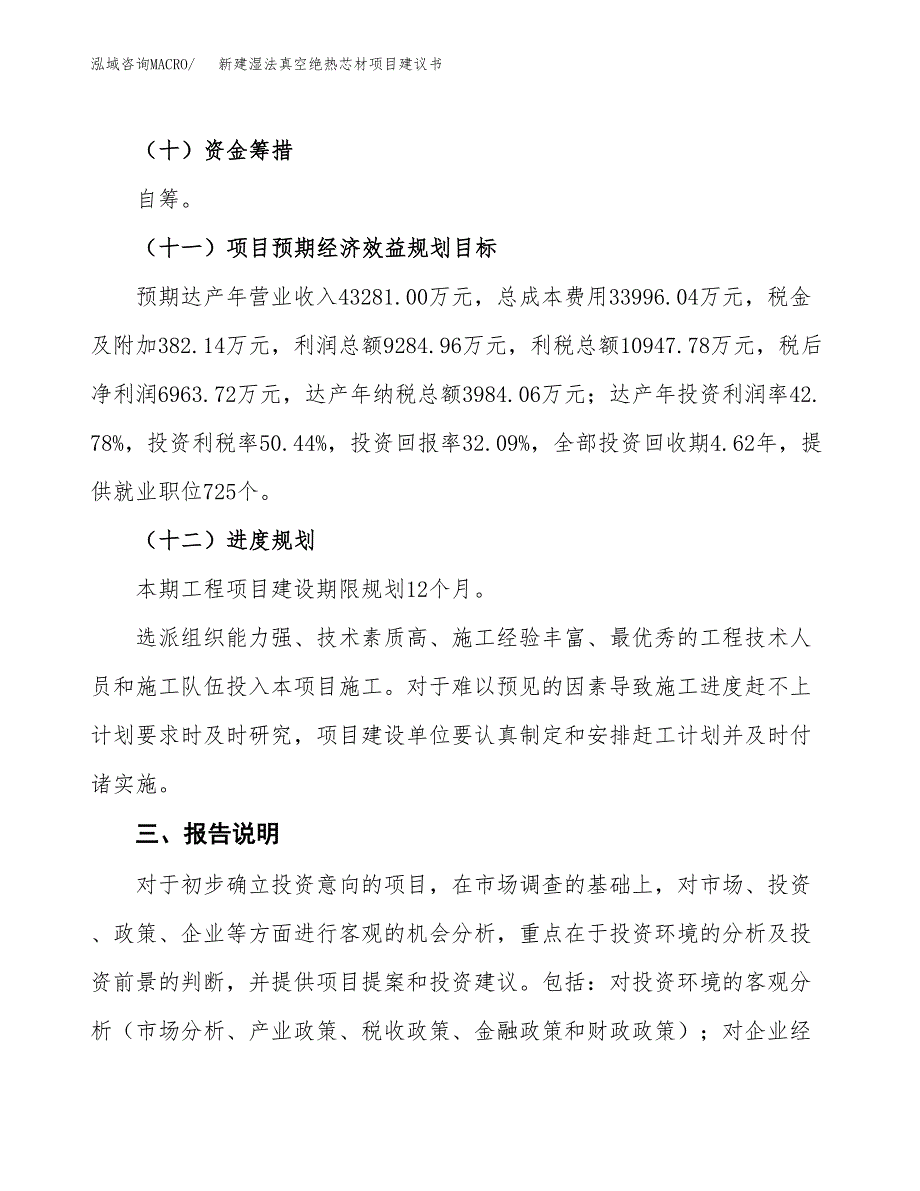 泓域咨询MACRO/　新建湿法真空绝热芯材项目建议书

（十）资金筹措

自筹。

（十一）项目预期经济效益规划目标

预期达产年营业收入43281.00万元，总成本费用33996.04万元，税金及附加382.14万元，利润总额9284.96万元，利税总额10947.78万元，税后净利润6963.72万元，达产年纳税总额3984.06万元；达产年投资利润率42.78%，投资利税率50.44%，投资回报率32.09%，全部投资回收期4.62年，提供就业职位725个。

（十二）进度规划

本期工程项目建设期限规划12个月。

选派组织能力强、技术素质高、施工经验丰富、最优秀的工程技术人员和施工队伍投入本项目施工。对于难以预见的因素导致施工进度赶不上计划要求时及时研究，项目建设单位要认真制定和安排赶工计划并及时付诸实施。

三、报告说明

对于初步确立投资意向的项目，在市场调查的基础上，对市场、投资、政策、企业等方面进行客观的机会分析，重点在于投资环境的分析及投资前景的判断，并提供项目提案和投资建议。包括：对投资环境的客观分析（市场分析、产业政策、税收政策、金融政策和财政政策）；对企业经